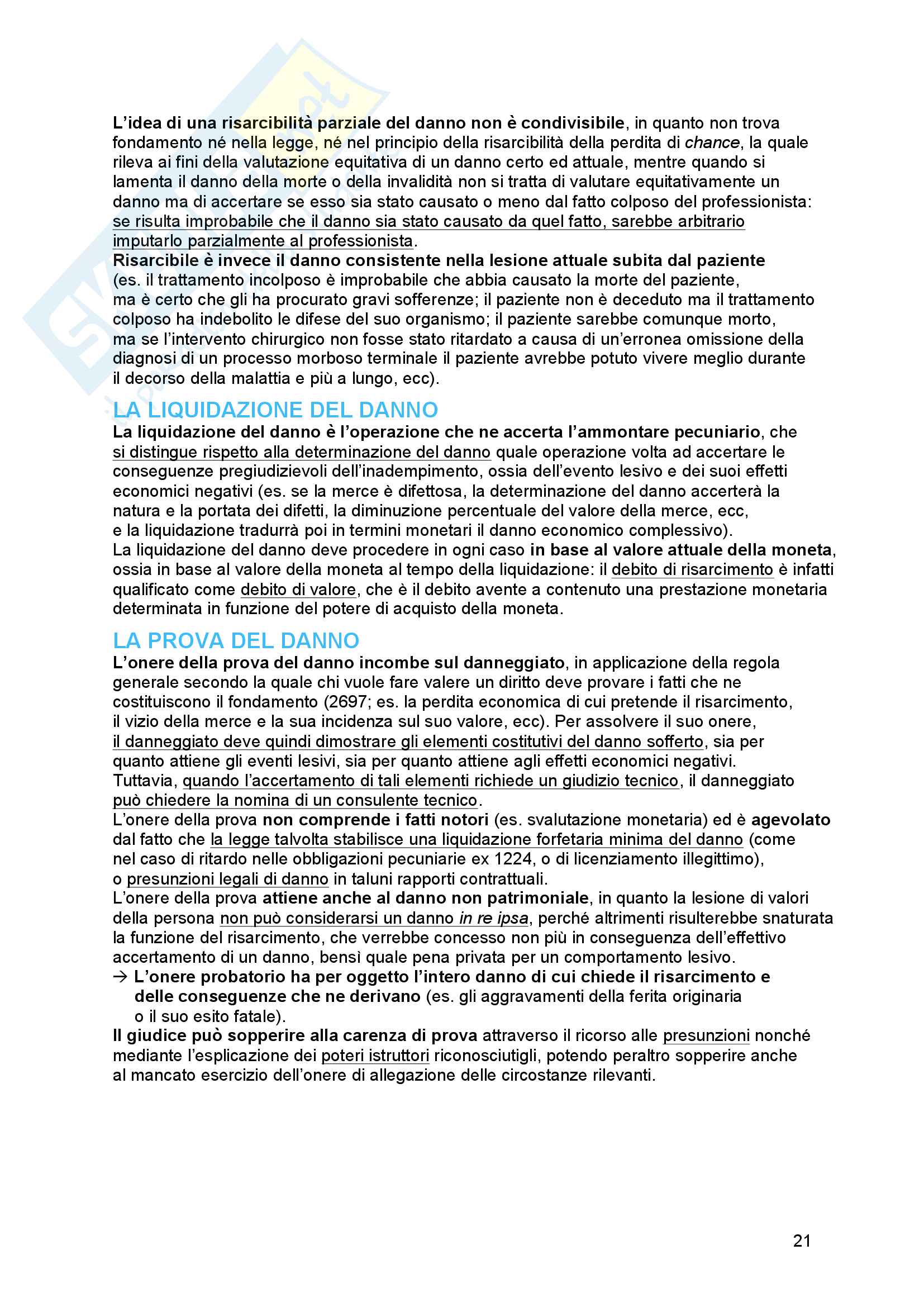 L'idea di una risarcibilità parziale del danno non è condivisibile, in quanto non trova fondamento né nella legge, né nel principio della risarcibilità della perdita di chance, la quale rileva ai fini della valutazione equitativa di un danno certo ed attuale, mentre quando si lamenta il danno della morte o della invalidità non si tratta di valutare equitativamente un danno ma di accertare se esso sia stato causato o meno dal fatto colposo del professionista: se risulta improbabile che il danno sia stato causato da quel fatto, sarebbe arbitrario imputarlo parzialmente al professionista.
Risarcibile è invece il danno consistente nella lesione attuale subita dal paziente (es. il trattamento incolposo è improbabile che abbia causato la morte del paziente, ma è certo che gli ha procurato gravi sofferenze; il paziente non è deceduto ma il trattamento colposo ha indebolito le difese del suo organismo; il paziente sarebbe comunque morto, ma se l'intervento chirurgico non fosse stato ritardato a causa di un'erronea omissione della diagnosi di un processo morboso terminale il paziente avrebbe potuto vivere meglio durante il decorso della malattia e più a lungo, ecc).

LA LIQUIDAZIONE DEL DANNO
La liquidazione del danno è l'operazione che ne accerta l'ammontare pecuniario, che si distingue rispetto alla determinazione del danno quale operazione volta ad accertare le conseguenze pregiudizievoli dell'inadempimento, ossia dell'evento lesivo e dei suoi effetti economici negativi (es. se la merce è difettosa, la determinazione del danno accerterà la natura e la portata dei difetti, la diminuzione percentuale del valore della merce, ecc, e la liquidazione tradurrà poi in termini monetari il danno economico complessivo).
La liquidazione del danno deve procedere in ogni caso in base al valore attuale della moneta, ossia in base al valore della moneta al tempo della liquidazione: il debito di risarcimento è infatti qualificato come debito di valore, che è il debito avente a contenuto una prestazione monetaria determinata in funzione del potere di acquisto della moneta.

LA PROVA DEL DANNO
L'onere della prova del danno incombe sul danneggiato, in applicazione della regola generale secondo la quale chi vuole fare valere un diritto deve provare i fatti che ne costituiscono il fondamento (2697; es. la perdita economica di cui pretende il risarcimento, il vizio della merce e la sua incidenza sul suo valore, ecc). Per assolvere il suo onere, il danneggiato deve quindi dimostrare gli elementi costitutivi del danno sofferto, sia per quanto attiene gli eventi lesivi, sia per quanto attiene agli effetti economici negativi. Tuttavia, quando l'accertamento di tali elementi richiede un giudizio tecnico, il danneggiato può chiedere la nomina di un consulente tecnico.
L'onere della prova non comprende i fatti notori (es. svalutazione monetaria) ed è agevolato dal fatto che la legge talvolta stabilisce una liquidazione forfetaria minima del danno (come nel caso di ritardo nelle obbligazioni pecuniarie ex 1224, o di licenziamento illegittimo), o presunzioni legali di danno in taluni rapporti contrattuali.
L'onere della prova attiene anche al danno non patrimoniale, in quanto la lesione di valori della persona non può considerarsi un danno in re ipsa, perché altrimenti risulterebbe snaturata la funzione del risarcimento, che verrebbe concesso non più in conseguenza dell'effettivo accertamento di un danno, bensì quale pena privata per un comportamento lesivo.
→ L'onere probatorio ha per oggetto l'intero danno di cui chiede il risarcimento e delle conseguenze che ne derivano (es. gli aggravamenti della ferita originaria o il suo esito fatale).
Il giudice può sopperire alla carenza di prova attraverso il ricorso alle presunzioni nonché mediante l'esplicazione dei poteri istruttori riconosciutigli, potendo peraltro sopperire anche al mancato esercizio dell'onere di allegazione delle circostanze rilevanti.

21